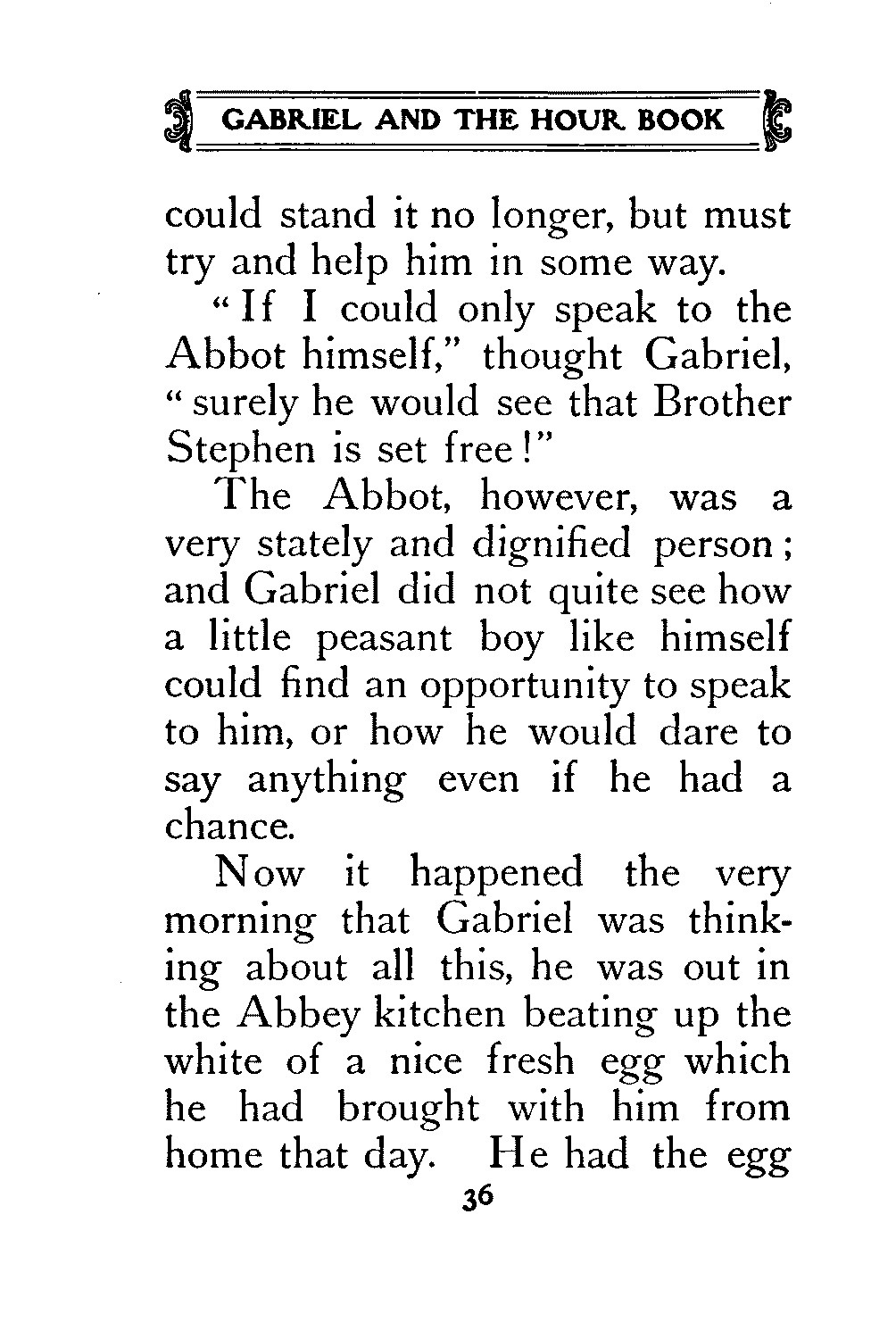 GABRIEL AND THE HOUR BOOK

could stand it no longer, but must try and help him in some way.

"If I could only speak to the Abbot himself," thought Gabriel, "surely he would see that Brother Stephen is set free!"

The Abbot, however, was a very stately and dignified person; and Gabriel did not quite see how a little peasant boy like himself could find an opportunity to speak to him, or how he would dare to say anything even if he had a chance.

Now it happened the very morning that Gabriel was thinking about all this, he was out in the Abbey kitchen beating up the white of a nice fresh egg which he had brought with him from home that day. He had the egg

36